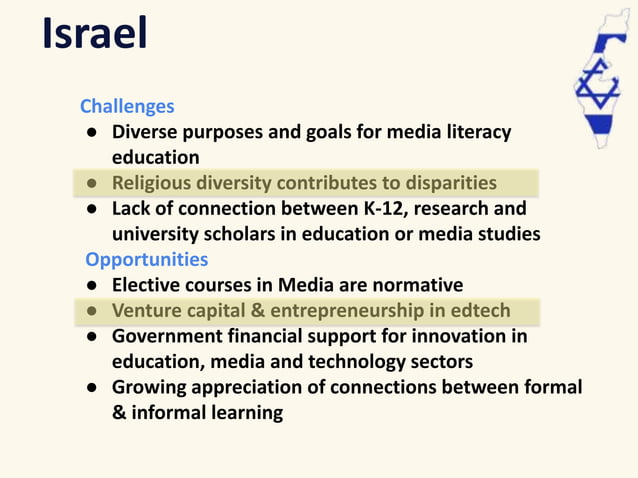 Israel

Challenges

• Diverse purposes and goals for media literacy education
• Religious diversity contributes to disparities
• Lack of connection between K-12, research and university scholars in education or media studies

Opportunities

• Elective courses in Media are normative
• Venture capital & entrepreneurship in edtech
• Government financial support for innovation in education, media and technology sectors
• Growing appreciation of connections between formal & informal learning